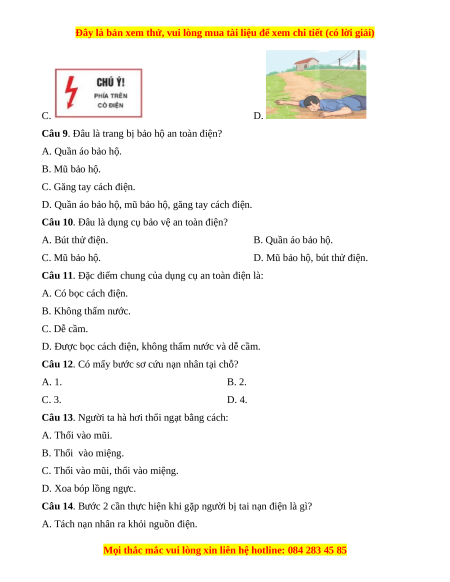 Đây là bản xem thử, vui lòng mua tài liệu để xem chi tiết (có lời giải)

C. CHÚ Ý! PHÍA TRÊN CÓ ĐIỆN

D.

**Câu 9**. Đâu là trang bị bảo hộ an toàn điện?

A. Quần áo bảo hộ.

B. Mũ bảo hộ.

C. Găng tay cách điện.

D. Quần áo bảo hộ, mũ bảo hộ, găng tay cách điện.

**Câu 10**. Đâu là dụng cụ bảo vệ an toàn điện?

A. Bút thử điện.

B. Quần áo bảo hộ.

C. Mũ bảo hộ.

D. Mũ bảo hộ, bút thử điện.

**Câu 11**. Đặc điểm chung của dụng cụ an toàn điện là:

A. Có bọc cách điện.

B. Không thấm nước.

C. Dễ cầm.

D. Được bọc cách điện, không thấm nước và dễ cầm.

**Câu 12**. Có mấy bước sơ cứu nạn nhân tại chỗ?

A. 1.

B. 2.

C. 3.

D. 4.

**Câu 13**. Người ta hà hơi thổi ngạt bằng cách:

A. Thổi vào mũi.

B. Thổi vào miệng.

C. Thổi vào mũi, thổi vào miệng.

D. Xoa bóp lồng ngực.

**Câu 14**. Bước 2 cần thực hiện khi gặp người bị tai nạn điện là gì?

A. Tách nạn nhân ra khỏi nguồn điện.

Mọi thắc mắc vui lòng xin liên hệ hotline: 084 283 45 85